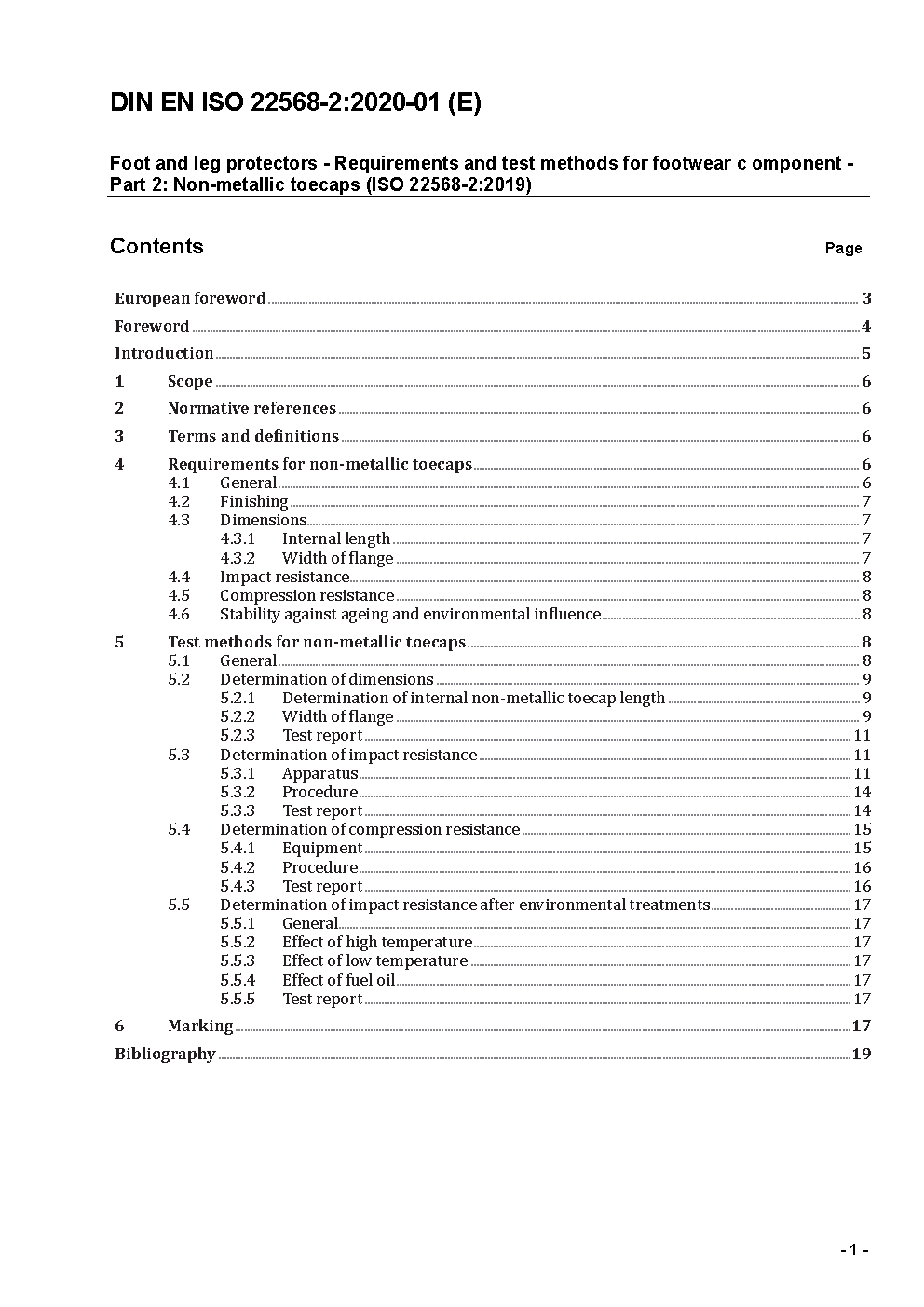 DIN EN ISO 22568-2:2020-01 (E)

Foot and leg protectors - Requirements and test methods for footwear c omponent - Part 2: Non-metallic toecaps (ISO 22568-2:2019)

Contents

Page

European foreword 3
Foreword 4
Introduction 5
1 Scope 6
2 Normative references 6
3 Terms and definitions 6
4 Requirements for non-metallic toecaps 6
4.1 General 6
4.2 Finishing 7
4.3 Dimensions 7
4.3.1 Internal length 7
4.3.2 Width of flange 7
4.4 Impact resistance 8
4.5 Compression resistance 8
4.6 Stability against ageing and environmental influence 8
5 Test methods for non-metallic toecaps 8
5.1 General 8
5.2 Determination of dimensions 9
5.2.1 Determination of internal non-metallic toecap length 9
5.2.2 Width of flange 9
5.2.3 Test report 11
5.3 Determination of impact resistance 11
5.3.1 Apparatus 11
5.3.2 Procedure 14
5.3.3 Test report 14
5.4 Determination of compression resistance 15
5.4.1 Equipment 15
5.4.2 Procedure 16
5.4.3 Test report 16
5.5 Determination of impact resistance after environmental treatments 17
5.5.1 General 17
5.5.2 Effect of high temperature 17
5.5.3 Effect of low temperature 17
5.5.4 Effect of fuel oil 17
5.5.5 Test report 17
6 Marking 17
Bibliography 19

- 1 -